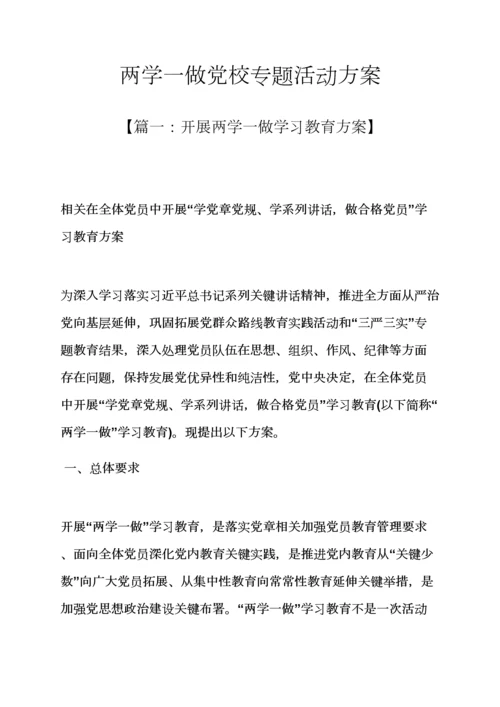 两学一做党校专题活动方案

【篇一：开展两学一做学习教育方案】

相关在全体党员中开展“学党章党规、学系列讲话，做合格党员”学习教育方案

为深入学习落实习近平总书记系列关键讲话精神，推进全方面从严治党向基层延伸，巩固拓展党群众路线教育实践活动和“三严三实”专题教育结果，深入处理党员队伍在思想、组织、作风、纪律等方面存在问题，保持发展党优异性和纯洁性，党中央决定，在全体党员中开展“学党章党规、学系列讲话，做合格党员”学习教育(以下简称“两学一做”学习教育)。现提出以下方案。

一、总体要求

开展“两学一做”学习教育，是落实党章相关加强党员教育管理要求、面向全体党员深化党内教育关键实践，是推进党内教育从“关键少数”向广大党员拓展、从集中性教育向常常性教育延伸关键举措，是加强党思想政治建设关键布署。“两学一做”学习教育不是一次活动